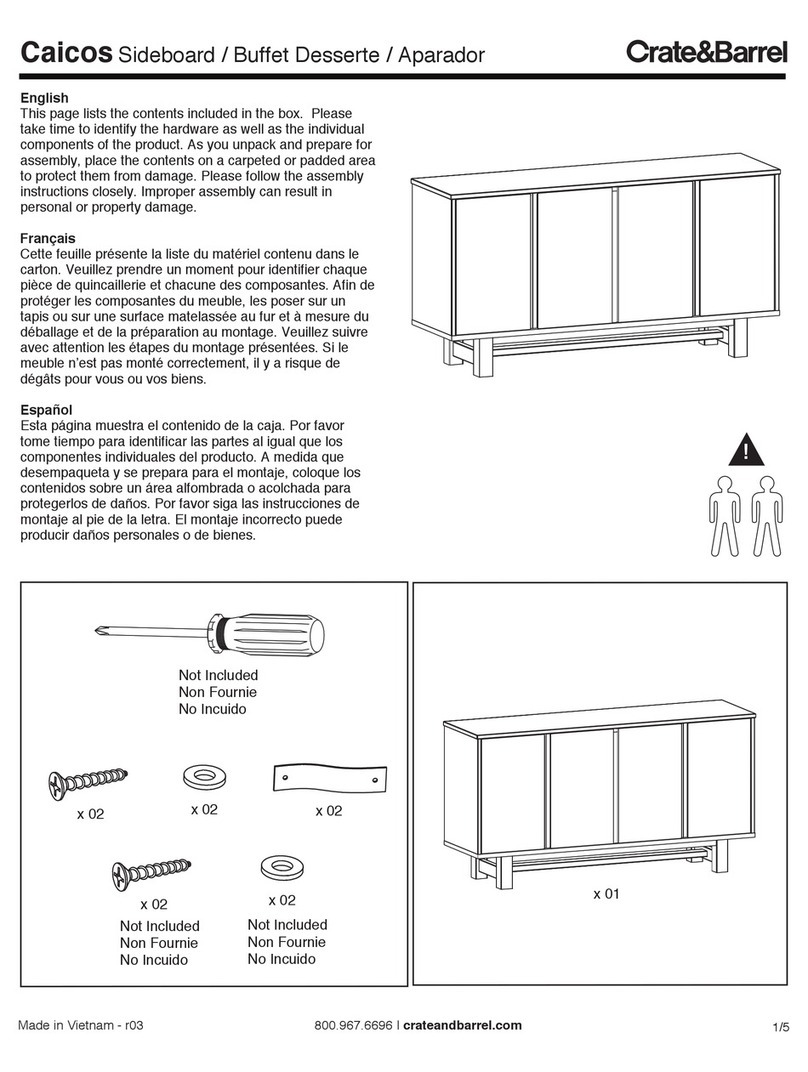 Caicos Sideboard / Buffet Desserte / Aparador

Crate&Barrel

English
This page lists the contents included in the box. Please take time to identify the hardware as well as the individual components of the product. As you unpack and prepare for assembly, place the contents on a carpeted or padded area to protect them from damage. Please follow the assembly instructions closely. Improper assembly can result in personal or property damage.

Français
Cette feuille présente la liste du matériel contenu dans le carton. Veuillez prendre un moment pour identifier chaque pièce de quincaillerie et chacune des composantes. Afin de protéger les composantes du meuble, les poser sur un tapis ou sur une surface matelassée au fur et à mesure du déballage et de la préparation au montage. Veuillez suivre avec attention les étapes du montage présentées. Si le meuble n'est pas monté correctement, il y a risque de dégâts pour vous ou vos biens.

Español
Esta página muestra el contenido de la caja. Por favor tome tiempo para identificar las partes al igual que los componentes individuales del producto. A medida que desempaqueta y se prepara para el montaje, coloque los contenidos sobre un área alfombrada o acolchada para protegerlos de daños. Por favor siga las instrucciones de montaje al pie de la letra. El montaje incorrecto puede producir daños personales o de bienes.

!

Not Included
Non Fournie
No Incuido

x 02

x 02

x 02

x 02
Not Included
Non Fournie
No Incuido

x 02
Not Included
Non Fournie
No Incuido

x 01

Made in Vietnam - r03

800.967.6696 | crateandbarrel.com

1/5